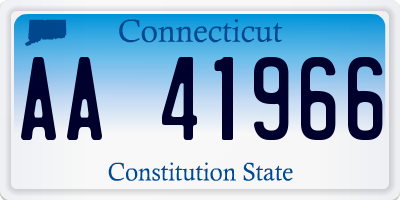 Connecticut

AA 41966

Constitution State